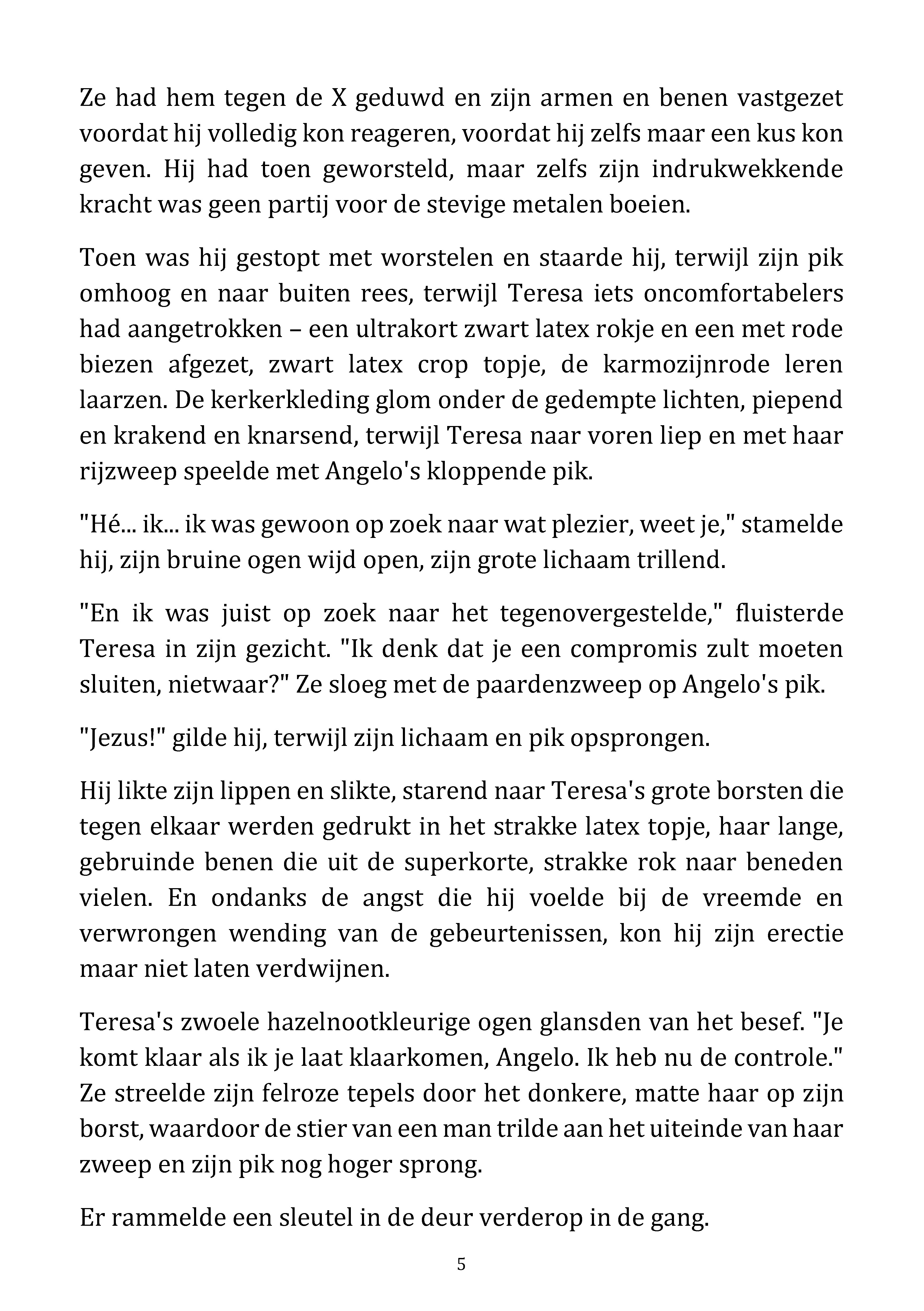 Ze had hem tegen de X geduwd en zijn armen en benen vastgezet voordat hij volledig kon reageren, voordat hij zelfs maar een kus kon geven. Hij had toen geworsteld, maar zelfs zijn indrukwekkende kracht was geen partij voor de stevige metalen boeien.

Toen was hij gestopt met worstelen en staarde hij, terwijl zijn pik omhoog en naar buiten rees, terwijl Teresa iets oncomfortabelers had aangetrokken – een ultrakort zwart latex rokje en een met rode biezen afgezet, zwart latex crop topje, de karmozijnrode leren laarzen. De kerkerkleding glom onder de gedempte lichten, piepend en krakend en knarsend, terwijl Teresa naar voren liep en met haar rijzweep speelde met Angelo's kloppende pik.

"Hé... ik... ik was gewoon op zoek naar wat plezier, weet je," stamelde hij, zijn bruine ogen wijd open, zijn grote lichaam trillend.

"En ik was juist op zoek naar het tegenovergestelde," fluisterde Teresa in zijn gezicht. "Ik denk dat je een compromis zult moeten sluiten, nietwaar?" Ze sloeg met de paardenzweep op Angelo's pik.

"Jezus!" gilde hij, terwijl zijn lichaam en pik opsprongen.

Hij likte zijn lippen en slikte, starend naar Teresa's grote borsten die tegen elkaar werden gedrukt in het strakke latex topje, haar lange, gebruinde benen die uit de superkorte, strakke rok naar beneden vielen. En ondanks de angst die hij voelde bij de vreemde en verwrongen wending van de gebeurtenissen, kon hij zijn erectie maar niet laten verdwijnen.

Teresa's zwoele hazelnootkleurige ogen glansden van het besef. "Je komt klaar als ik je laat klaarkomen, Angelo. Ik heb nu de controle." Ze streelde zijn felroze tepels door het donkere, matte haar op zijn borst, waardoor de stier van een man trilde aan het uiteinde van haar zweep en zijn pik nog hoger sprong.

Er rammelde een sleutel in de deur verderop in de gang.

5